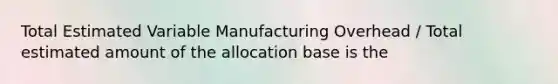 Total Estimated Variable Manufacturing Overhead / Total estimated amount of the allocation base is the